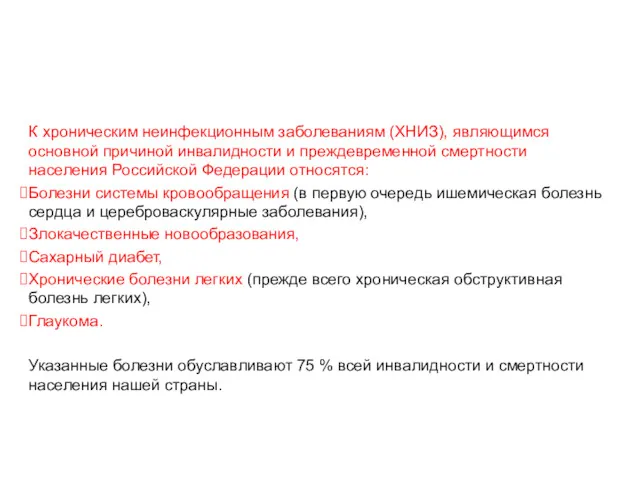 К хроническим неинфекционным заболеваниям (ХНИЗ), являющимся основной причиной инвалидности и преждевременной смертности населения Российской Федерации относятся:

Болезни системы кровообращения (в первую очередь ишемическая болезнь сердца и цереброваскулярные заболевания),

Злокачественные новообразования,

Сахарный диабет,

Хронические болезни легких (прежде всего хроническая обструктивная болезнь легких),

Глаукома.

Указанные болезни обуславливают 75 % всей инвалидности и смертности населения нашей страны.